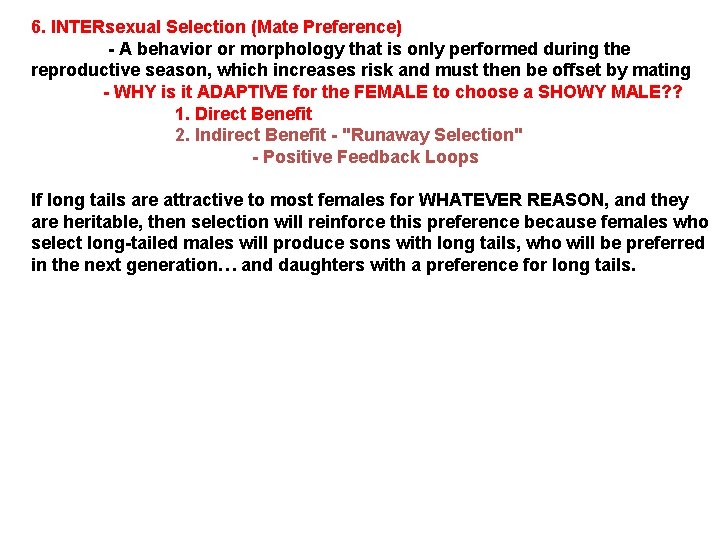 6. INTERsexual Selection (Mate Preference)

- A behavior or morphology that is only performed during the reproductive season, which increases risk and must then be offset by mating

- WHY is it ADAPTIVE for the FEMALE to choose a SHOWY MALE??

1. Direct Benefit

2. Indirect Benefit - "Runaway Selection"

- Positive Feedback Loops

If long tails are attractive to most females for WHATEVER REASON, and they are heritable, then selection will reinforce this preference because females who select long-tailed males will produce sons with long tails, who will be preferred in the next generation… and daughters with a preference for long tails.